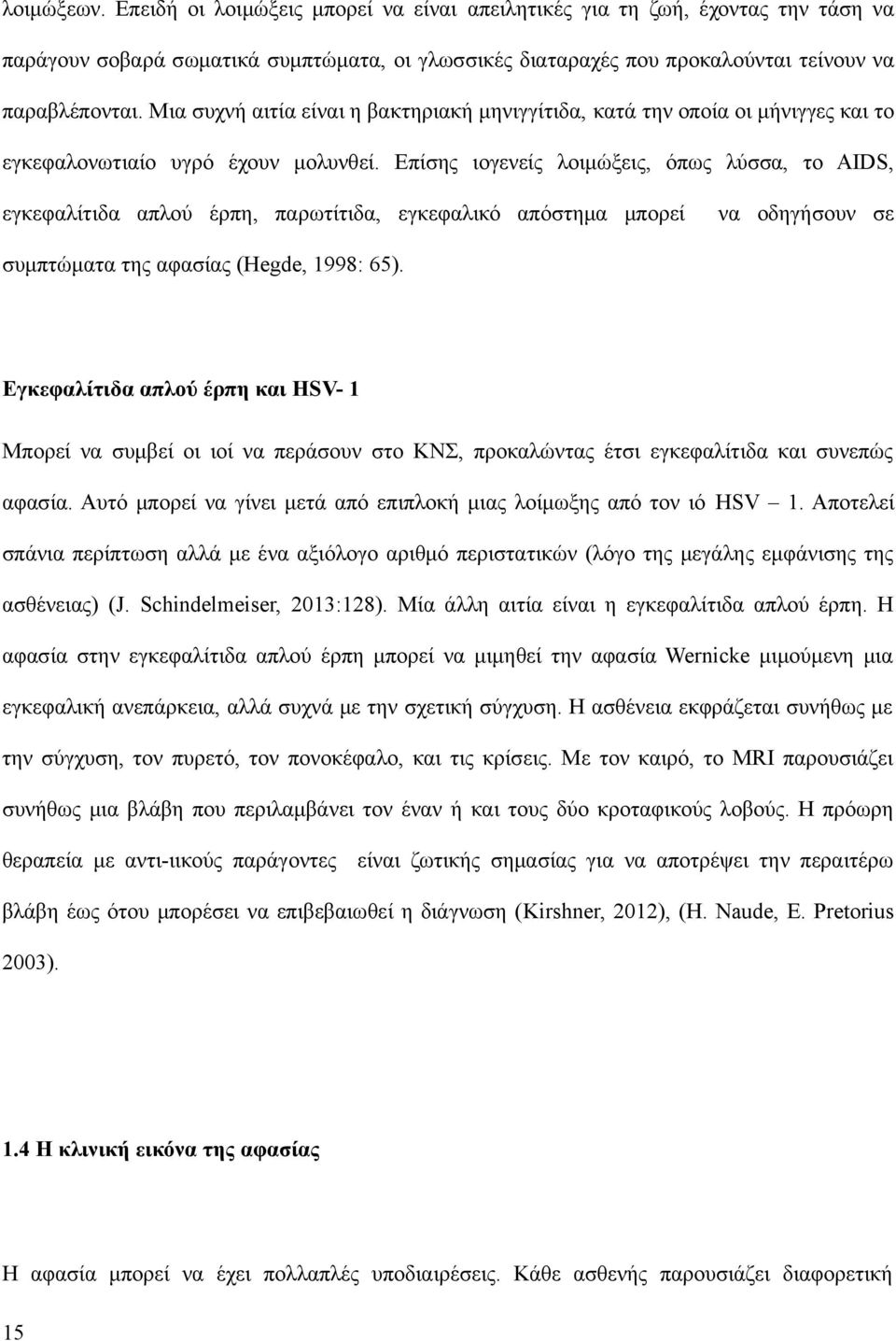 λοιμώξεων. Επειδή οι λοιμώξεις μπορεί να είναι απειλητικές για τη ζωή, έχοντας την τάση να παράγουν σοβαρά σωματικά συμπτώματα, οι γλωσσικές διαταραχές που προκαλούνται τείνουν να παραβλέπονται. Μια συχνή αιτία είναι η βακτηριακή μηνιγγίτιδα, κατά την οποία οι μήνιγγες και το εγκεφαλονωτιαίο υγρό έχουν μολυνθεί. Επίσης ιογενείς λοιμώξεις, όπως λύσσα, το AIDS, εγκεφαλίτιδα απλού έρπη, παρωτίτιδα, εγκεφαλικό απόστημα μπορεί να οδηγήσουν σε συμπτώματα της αφασίας (Hegde, 1998: 65).

Εγκεφαλίτιδα απλού έρπη και HSV- 1

Μπορεί να συμβεί οι ιοί να περάσουν στο ΚΝΣ, προκαλώντας έτσι εγκεφαλίτιδα και συνεπώς αφασία. Αυτό μπορεί να γίνει μετά από επιπλοκή μιας λοίμωξης από τον ιό HSV — 1. Αποτελεί σπάνια περίπτωση αλλά με ένα αξιόλογο αριθμό περιστατικών (λόγο της μεγάλης εμφάνισης της ασθένειας) (J. Schindelmeiser, 2013:128). Μία άλλη αιτία είναι η εγκεφαλίτιδα απλού έρπη. Η αφασία στην εγκεφαλίτιδα απλού έρπη μπορεί να μιμηθεί την αφασία Wernicke μιμούμενη μια εγκεφαλική ανεπάρκεια, αλλά συχνά με την σχετική σύγχυση. Η ασθένεια εκφράζεται συνήθως με την σύγχυση, τον πυρετό, τον πονοκέφαλο, και τις κρίσεις. Με τον καιρό, το MRI παρουσιάζει συνήθως μια βλάβη που περιλαμβάνει τον έναν ή και τους δύο κροταφικούς λοβούς. Η πρόωρη θεραπεία με αντι-ιικούς παράγοντες είναι ζωτικής σημασίας για να αποτρέψει την περαιτέρω βλάβη έως ότου μπορέσει να επιβεβαιωθεί η διάγνωση (Kirshner, 2012), (H. Naude, E. Pretorius 2003).

1.4 Η κλινική εικόνα της αφασίας

Η αφασία μπορεί να έχει πολλαπλές υποδιαιρέσεις. Κάθε ασθενής παρουσιάζει διαφορετική

15